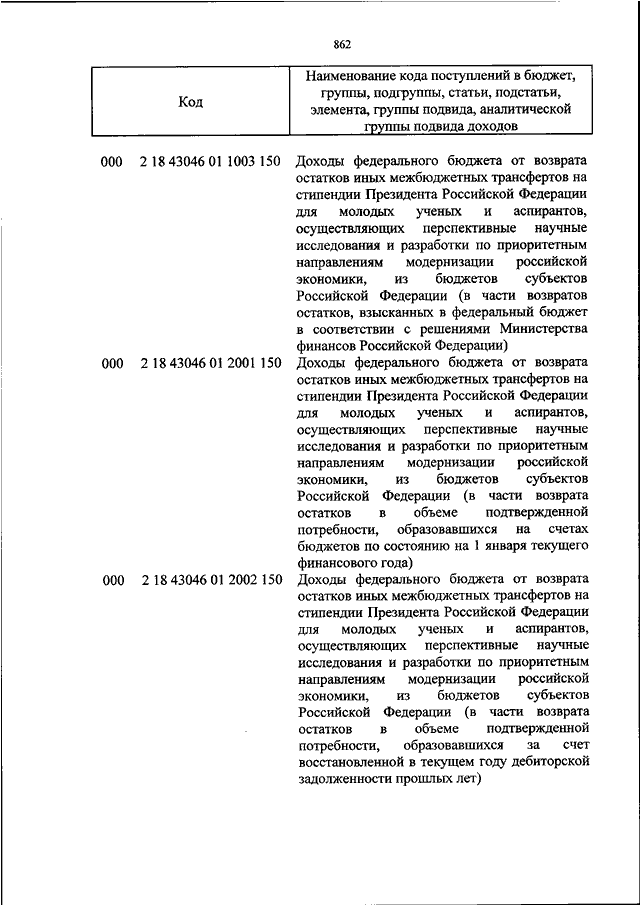 862

| Код | Наименование кода поступлений в бюджет, группы, подгруппы, статьи, подстатьи, элемента, группы подвида, аналитической группы подвида доходов |
|---|---|
| 000 2 18 43046 01 1003 150 | Доходы федерального бюджета от возврата остатков иных межбюджетных трансфертов на стипендии Президента Российской Федерации для молодых ученых и аспирантов, осуществляющих перспективные научные исследования и разработки по приоритетным направлениям модернизации российской экономики, из бюджетов субъектов Российской Федерации (в части возвратов остатков, взысканных в федеральный бюджет в соответствии с решениями Министерства финансов Российской Федерации) |
| 000 2 18 43046 01 2001 150 | Доходы федерального бюджета от возврата остатков иных межбюджетных трансфертов на стипендии Президента Российской Федерации для молодых ученых и аспирантов, осуществляющих перспективные научные исследования и разработки по приоритетным направлениям модернизации российской экономики, из бюджетов субъектов Российской Федерации (в части возврата остатков в объеме подтвержденной потребности, образовавшихся на счетах бюджетов по состоянию на 1 января текущего финансового года) |
| 000 2 18 43046 01 2002 150 | Доходы федерального бюджета от возврата остатков иных межбюджетных трансфертов на стипендии Президента Российской Федерации для молодых ученых и аспирантов, осуществляющих перспективные научные исследования и разработки по приоритетным направлениям модернизации российской экономики, из бюджетов субъектов Российской Федерации (в части возврата остатков в объеме подтвержденной потребности, образовавшихся за счет восстановленной в текущем году дебиторской задолженности прошлых лет) |